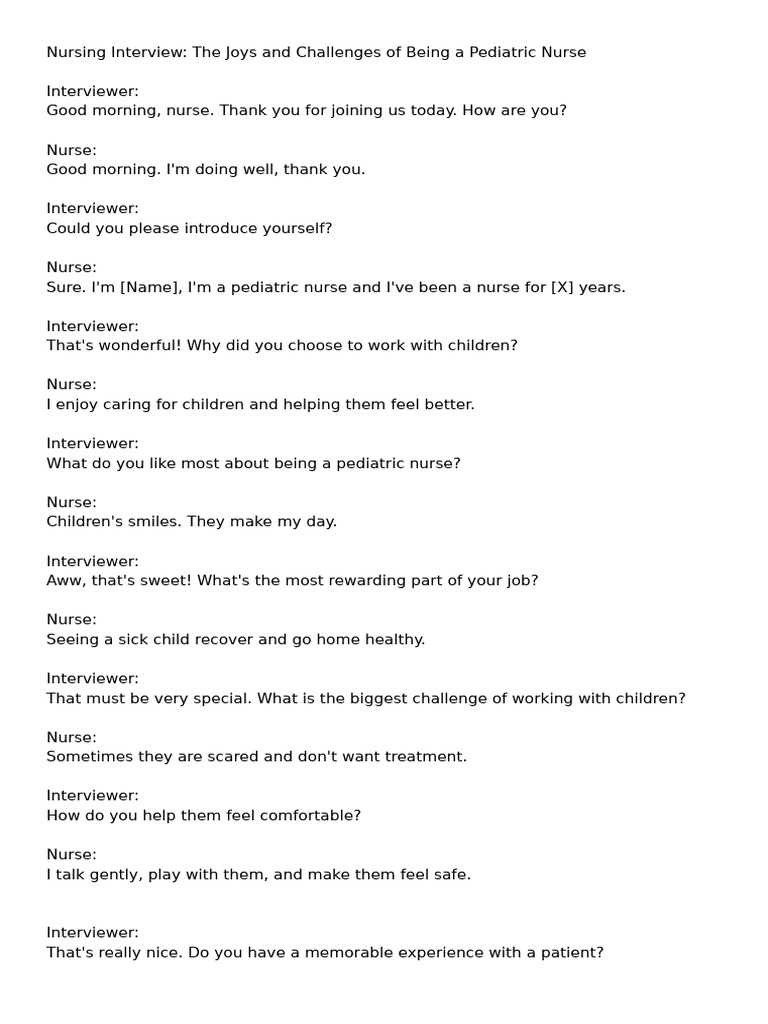 Nursing Interview: The Joys and Challenges of Being a Pediatric Nurse

Interviewer:
Good morning, nurse. Thank you for joining us today. How are you?

Nurse:
Good morning. I'm doing well, thank you.

Interviewer:
Could you please introduce yourself?

Nurse:
Sure. I'm [Name], I'm a pediatric nurse and I've been a nurse for [X] years.

Interviewer:
That's wonderful! Why did you choose to work with children?

Nurse:
I enjoy caring for children and helping them feel better.

Interviewer:
What do you like most about being a pediatric nurse?

Nurse:
Children's smiles. They make my day.

Interviewer:
Aww, that's sweet! What's the most rewarding part of your job?

Nurse:
Seeing a sick child recover and go home healthy.

Interviewer:
That must be very special. What is the biggest challenge of working with children?

Nurse:
Sometimes they are scared and don't want treatment.

Interviewer:
How do you help them feel comfortable?

Nurse:
I talk gently, play with them, and make them feel safe.

Interviewer:
That's really nice. Do you have a memorable experience with a patient?